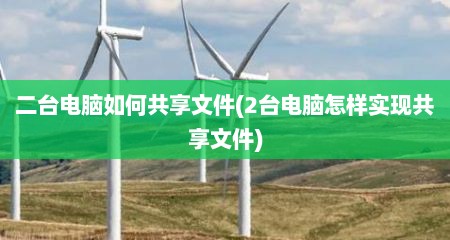 二台电脑如何共享文件(2台电脑怎样实现共享文件)